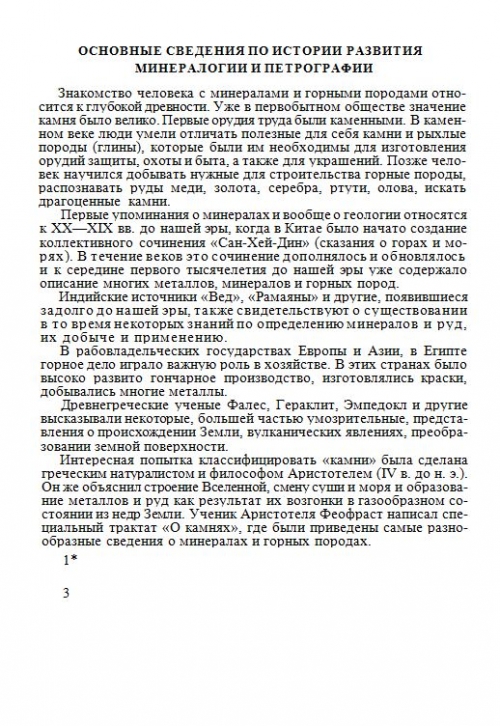 ОСНОВНЫЕ СВЕДЕНИЯ ПО ИСТОРИИ РАЗВИТИЯ МИНЕРАЛОГИИ И ПЕТРОГРАФИИ

Знакомство человека с минералами и горными породами относится к глубокой древности. Уже в первобытном обществе значение камня было велико. Первые орудия труда были каменными. В каменном веке люди умели отличать полезные для себя камни и рыхлые породы (глины), которые были им необходимы для изготовления орудий защиты, охоты и быта, а также для украшений. Позже человек научился добывать нужные для строительства горные породы, распознавать руды меди, золота, серебра, ртути, олова, искать драгоценные камни.

Первые упоминания о минералах и вообще о геологии относятся к XX—XIX вв. до нашей эры, когда в Китае было начато создание коллективного сочинения «Сан-Хей-Дин» (сказания о горах и морях). В течение веков это сочинение дополнялось и обновлялось и к середине первого тысячелетия до нашей эры уже содержало описание многих металлов, минералов и горных пород.

Индийские источники «Вед», «Рамаяны» и другие, появившиеся задолго до нашей эры, также свидетельствуют о существовании в то время некоторых знаний по определению минералов и руд, их добыче и применению.

В рабовладельческих государствах Европы и Азии, в Египте горное дело играло важную роль в хозяйстве. В этих странах было высоко развито гончарное производство, изготовлялись краски, добывались многие металлы.

Древнегреческие ученые Фалес, Гераклит, Эмпедокл и другие высказывали некоторые, большей частью умозрительные, представления о происхождении Земли, вулканических явлениях, преобразовании земной поверхности.

Интересная попытка классифицировать «камни» была сделана греческим натуралистом и философом Аристотелем (IV в. до н. э.). Он же объяснил строение Вселенной, смену суши и моря и образование металлов и руд как результат их возгонки в газообразном состоянии из недр Земли. Ученик Аристотеля Феофраст написал специальный трактат «О камнях», где были приведены самые разнообразные сведения о минералах и горных породах.

1*

3